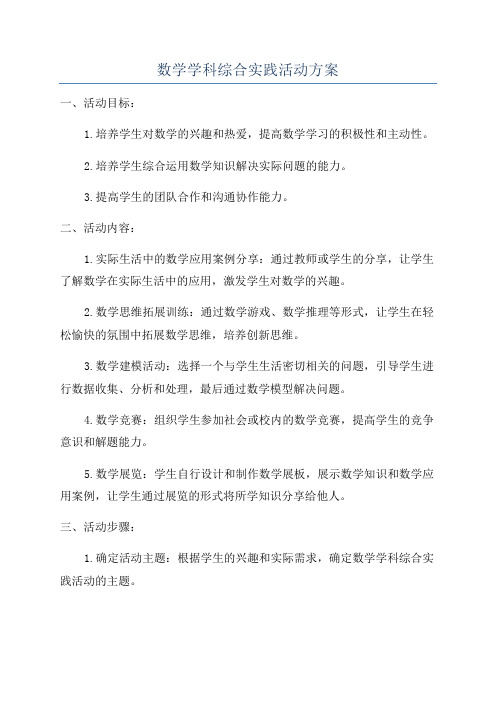 数学学科综合实践活动方案

一、活动目标：

1.培养学生对数学的兴趣和热爱，提高数学学习的积极性和主动性。

2.培养学生综合运用数学知识解决实际问题的能力。

3.提高学生的团队合作和沟通协作能力。

二、活动内容：

1.实际生活中的数学应用案例分享：通过教师或学生的分享，让学生了解数学在实际生活中的应用，激发学生对数学的兴趣。

2.数学思维拓展训练：通过数学游戏、数学推理等形式，让学生在轻松愉快的氛围中拓展数学思维，培养创新思维。

3.数学建模活动：选择一个与学生生活密切相关的问题，引导学生进行数据收集、分析和处理，最后通过数学模型解决问题。

4.数学竞赛：组织学生参加社会或校内的数学竞赛，提高学生的竞争意识和解题能力。

5.数学展览：学生自行设计和制作数学展板，展示数学知识和数学应用案例，让学生通过展览的形式将所学知识分享给他人。

三、活动步骤：

1.确定活动主题：根据学生的兴趣和实际需求，确定数学学科综合实践活动的主题。